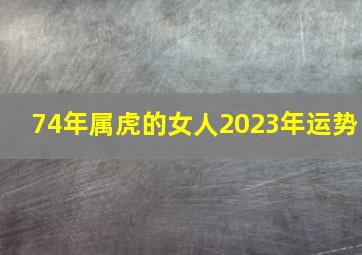 74年属虎的女人2023年运势